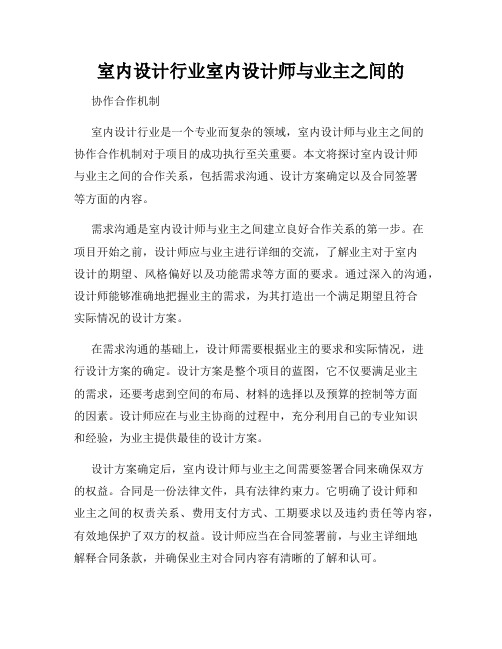 室内设计行业室内设计师与业主之间的

协作合作机制

室内设计行业是一个专业而复杂的领域，室内设计师与业主之间的协作合作机制对于项目的成功执行至关重要。本文将探讨室内设计师与业主之间的合作关系，包括需求沟通、设计方案确定以及合同签署等方面的内容。

需求沟通是室内设计师与业主之间建立良好合作关系的第一步。在项目开始之前，设计师应与业主进行详细的交流，了解业主对于室内设计的期望、风格偏好以及功能需求等方面的要求。通过深入的沟通，设计师能够准确地把握业主的需求，为其打造出一个满足期望且符合实际情况的设计方案。

在需求沟通的基础上，设计师需要根据业主的要求和实际情况，进行设计方案的确定。设计方案是整个项目的蓝图，它不仅要满足业主的需求，还要考虑到空间的布局、材料的选择以及预算的控制等方面的因素。设计师应在与业主协商的过程中，充分利用自己的专业知识和经验，为业主提供最佳的设计方案。

设计方案确定后，室内设计师与业主之间需要签署合同来确保双方的权益。合同是一份法律文件，具有法律约束力。它明确了设计师和业主之间的权责关系、费用支付方式、工期要求以及违约责任等内容，有效地保护了双方的权益。设计师应当在合同签署前，与业主详细地解释合同条款，并确保业主对合同内容有清晰的了解和认可。